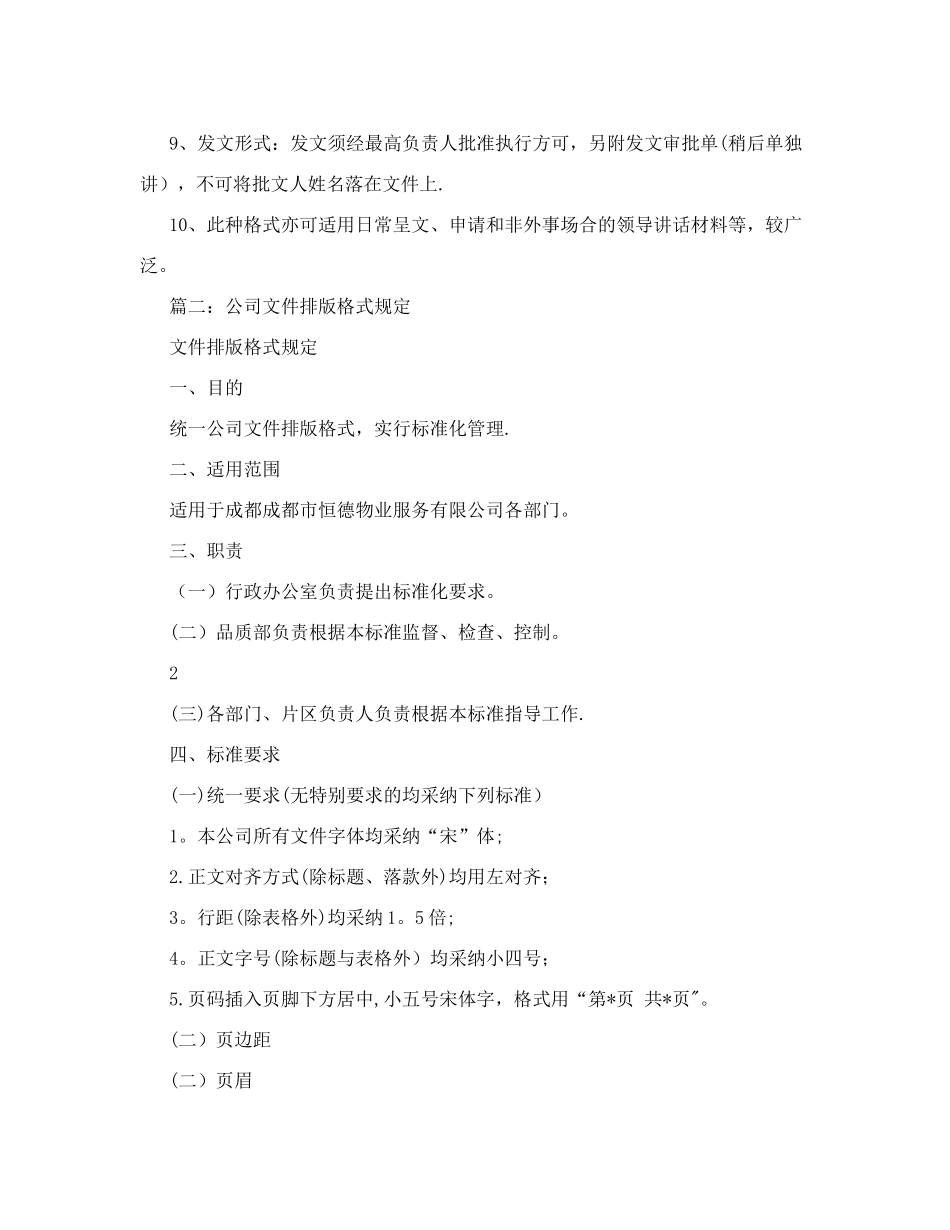 9、发文形式：发文须经最高负责人批准执行方可，另附发文审批单(稍后单独讲），不可将批文人姓名落在文件上.

10、此种格式亦可适用日常呈文、申请和非外事场合的领导讲话材料等，较广泛。

篇二：公司文件排版格式规定

文件排版格式规定

一、目的

统一公司文件排版格式，实行标准化管理.

二、适用范围

适用于成都成都市恒德物业服务有限公司各部门。

三、职责

（一）行政办公室负责提出标准化要求。

(二）品质部负责根据本标准监督、检查、控制。

2

(三)各部门、片区负责人负责根据本标准指导工作.

四、标准要求

(一)统一要求(无特别要求的均采纳下列标准）

1。本公司所有文件字体均采纳“宋”体;

2.正文对齐方式(除标题、落款外)均用左对齐；

3。行距(除表格外)均采纳1。5倍;

4。正文字号(除标题与表格外）均采纳小四号；

5.页码插入页脚下方居中,小五号宋体字，格式用“第*页 共*页"。

(二）页边距

(二）页眉